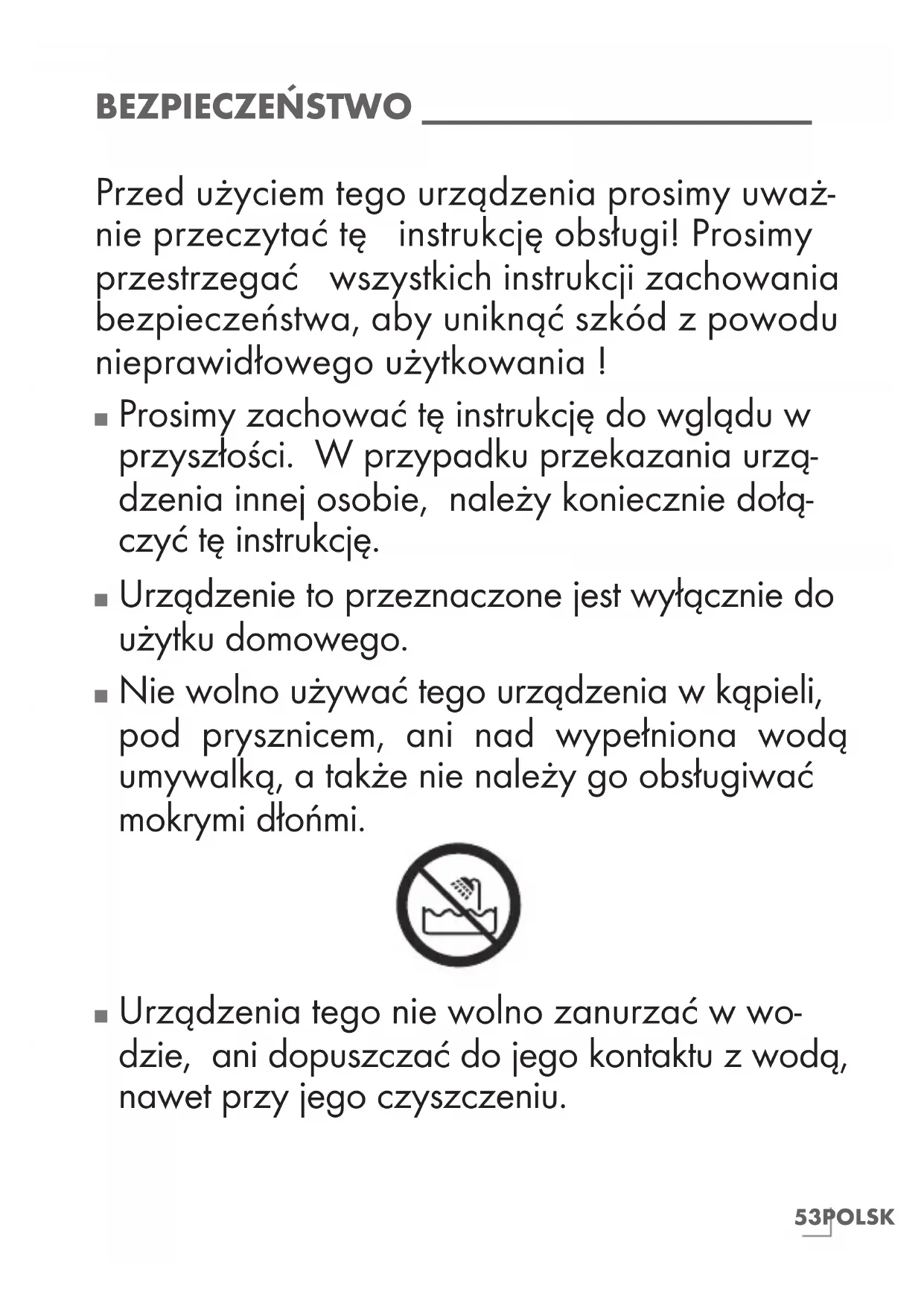 BEZPIECZEŃSTWO

Przed użyciem tego urządzenia prosimy uważnie przeczytać tę instrukcję obsługi! Prosimy przestrzegać wszystkich instrukcji zachowania bezpieczeństwa, aby uniknąć szkód z powodu nieprawidłowego użytkowania !

■ Prosimy zachować tę instrukcję do wglądu w przyszłości. W przypadku przekazania urządzenia innej osobie, należy koniecznie dołączyć tę instrukcję.

■ Urządzenie to przeznaczone jest wyłącznie do użytku domowego.

■ Nie wolno używać tego urządzenia w kąpieli, pod prysznicem, ani nad wypełniona wodą umywalką, a także nie należy go obsługiwać mokrymi dłońmi.

■ Urządzenia tego nie wolno zanurzać w wodzie, ani dopuszczać do jego kontaktu z wodą, nawet przy jego czyszczeniu.

53 POLSK